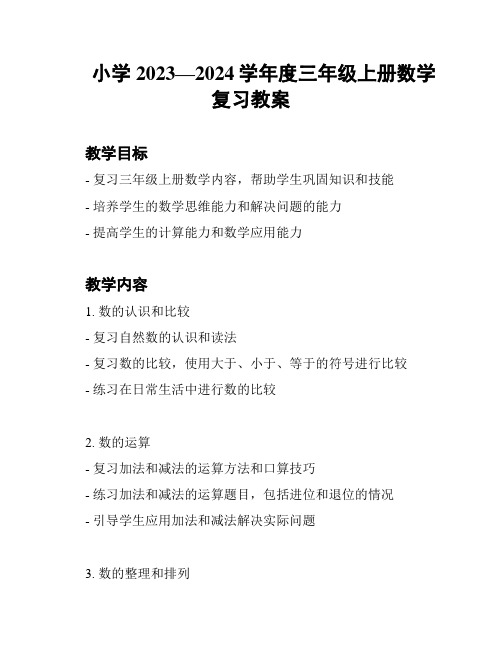 小学 2023—2024 学年度三年级上册数学复习教案

教学目标

- 复习三年级上册数学内容，帮助学生巩固知识和技能

- 培养学生的数学思维能力和解决问题的能力

- 提高学生的计算能力和数学应用能力

教学内容

1. 数的认识和比较

- 复习自然数的认识和读法

- 复习数的比较，使用大于、小于、等于的符号进行比较

- 练习在日常生活中进行数的比较

2. 数的运算

- 复习加法和减法的运算方法和口算技巧

- 练习加法和减法的运算题目，包括进位和退位的情况

- 引导学生应用加法和减法解决实际问题

3. 数的整理和排列